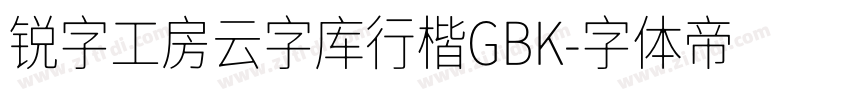 锐字工房云字库行楷GBK-字体帝